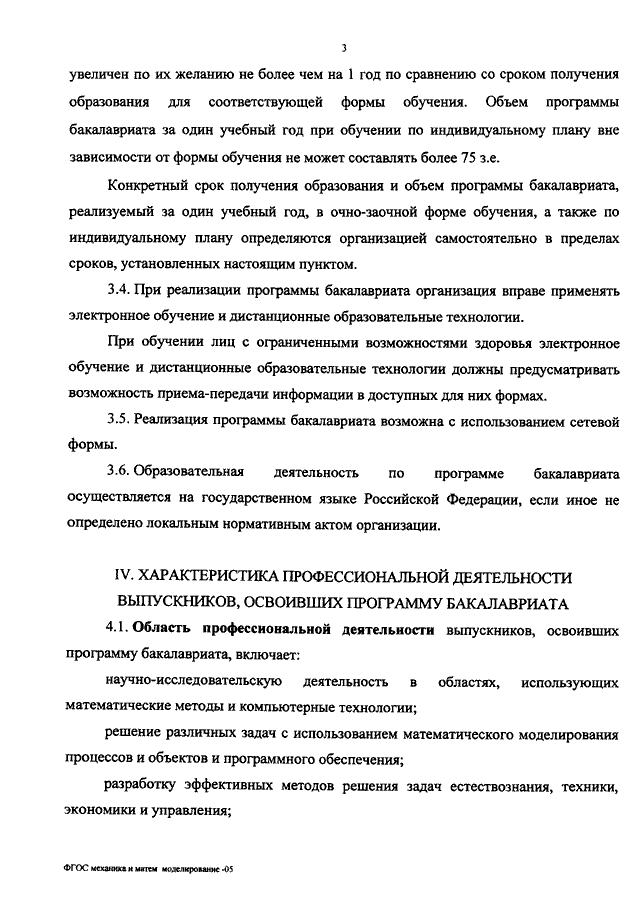 3

увеличен по их желанию не более чем на 1 год по сравнению со сроком получения образования для соответствующей формы обучения. Объем программы бакалавриата за один учебный год при обучении по индивидуальному плану вне зависимости от формы обучения не может составлять более 75 з.е.

Конкретный срок получения образования и объем программы бакалавриата, реализуемый за один учебный год, в очно-заочной форме обучения, а также по индивидуальному плану определяются организацией самостоятельно в пределах сроков, установленных настоящим пунктом.

3.4. При реализации программы бакалавриата организация вправе применять электронное обучение и дистанционные образовательные технологии.

При обучении лиц с ограниченными возможностями здоровья электронное обучение и дистанционные образовательные технологии должны предусматривать возможность приема-передачи информации в доступных для них формах.

3.5. Реализация программы бакалавриата возможна с использованием сетевой формы.

3.6. Образовательная деятельность по программе бакалавриата осуществляется на государственном языке Российской Федерации, если иное не определено локальным нормативным актом организации.

IV. ХАРАКТЕРИСТИКА ПРОФЕССИОНАЛЬНОЙ ДЕЯТЕЛЬНОСТИ ВЫПУСКНИКОВ, ОСВОИВШИХ ПРОГРАММУ БАКАЛАВРИАТА

4.1. Область профессиональной деятельности выпускников, освоивших программу бакалавриата, включает:

научно-исследовательскую деятельность в областях, использующих математические методы и компьютерные технологии;

решение различных задач с использованием математического моделирования процессов и объектов и программного обеспечения;

разработку эффективных методов решения задач естествознания, техники, экономики и управления;

ФГОС механика и матем моделирование -05